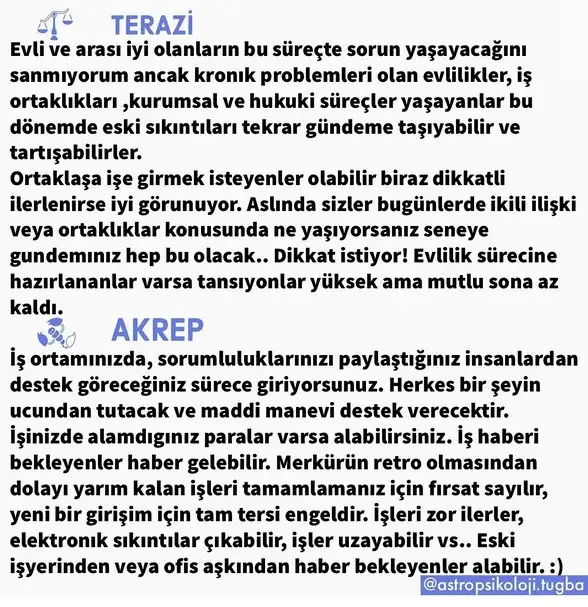 TERAZİ
Evli ve arası iyi olanların bu süreçte sorun yaşayacağını sanmıyorum ancak kronık problemleri olan evlilikler, iş ortaklıkları ,kurumsal ve hukuki süreçler yaşayanlar bu dönemde eski sıkıntıları tekrar gündeme taşıyabilir ve tartışabilirler.
Ortaklaşa işe girmek isteyenler olabilir biraz dikkatli ilerlenirse iyi görunuyor. Aslında sizler bugünlerde ikili ilişki veya ortaklıklar konusunda ne yaşıyorsanız seneye gundemınız hep bu olacak.. Dikkat istiyor! Evlilik sürecine hazırlananlar varsa tansıyonlar yüksek ama mutlu sona az kaldı.
AKREP
İş ortamınızda, sorumluluklarınızı paylaştığınız insanlardan destek göreceğiniz sürece giriyorsunuz. Herkes bir şeyin ucundan tutacak ve maddi manevi destek verecektir. İşinizde alamdıgınız paralar varsa alabilirsiniz. İş haberi bekleyenler haber gelebilir. Merkürün retro olmasından dolayı yarım kalan işleri tamamlamanız için fırsat sayılır, yeni bir girişim için tam tersi engeldir. İşleri zor ilerler, elektronık sıkıntılar çıkabilir, işler uzayabilir vs.. Eski işyerinden veya ofis aşkından haber bekleyenler alabilir. :)
@astropsikoloji.tugba